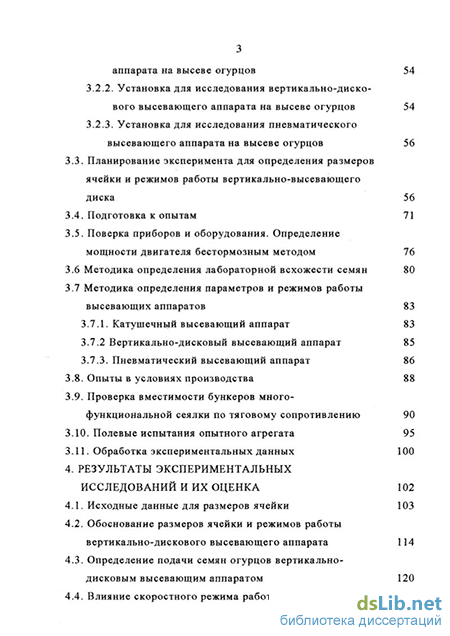 3

аппарата на высеве огурцов 54

3.2.2. Установка для исследования вертикально-дискового высевающего аппарата на высеве огурцов 54

3.2.3. Установка для исследования пневматического высевающего аппарата на высеве огурцов 56

3.3. Планирование эксперимента для определения размеров ячейки и режимов работы вертикально-высевающего диска 56

3.4. Подготовка к опытам 71

3.5. Поверка приборов и оборудования. Определение мощности двигателя бестормозным методом 76

3.6 Методика определения лабораторной всхожести семян 80

3.7 Методика определения параметров и режимов работы высевающих аппаратов 83

3.7.1. Катушечный высевающий аппарат 83

3.7.2 Вертикально-дисковый высевающий аппарат 85

3.7.3. Пневматический высевающий аппарат 86

3.8. Опыты в условиях производства 88

3.9. Проверка вместимости бункеров многофункциональной сеялки по тяговому сопротивлению 90

3.10. Полевые испытания опытного агрегата 95

3.11. Обработка экспериментальных данных 100

4. РЕЗУЛЬТАТЫ ЭКСПЕРИМЕНТАЛЬНЫХ ИССЛЕДОВАНИЙ И ИХ ОЦЕНКА 102

4.1. Исходные данные для размеров ячейки 103

4.2. Обоснование размеров ячейки и режимов работы вертикально-дискового высевающего аппарата 114

4.3. Определение подачи семян огурцов вертикально-дисковым высевающим аппаратом 120

4.4. Влияние скоростного режима работ

dsLib.net
библиотека диссертаций